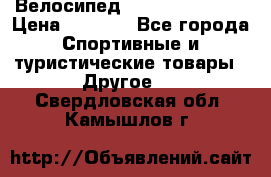 Велосипед
Цена Все города
Спортивные и туристические товары
Другое
Свердловская обл
Камышлов г

http://Объявлений.сайт